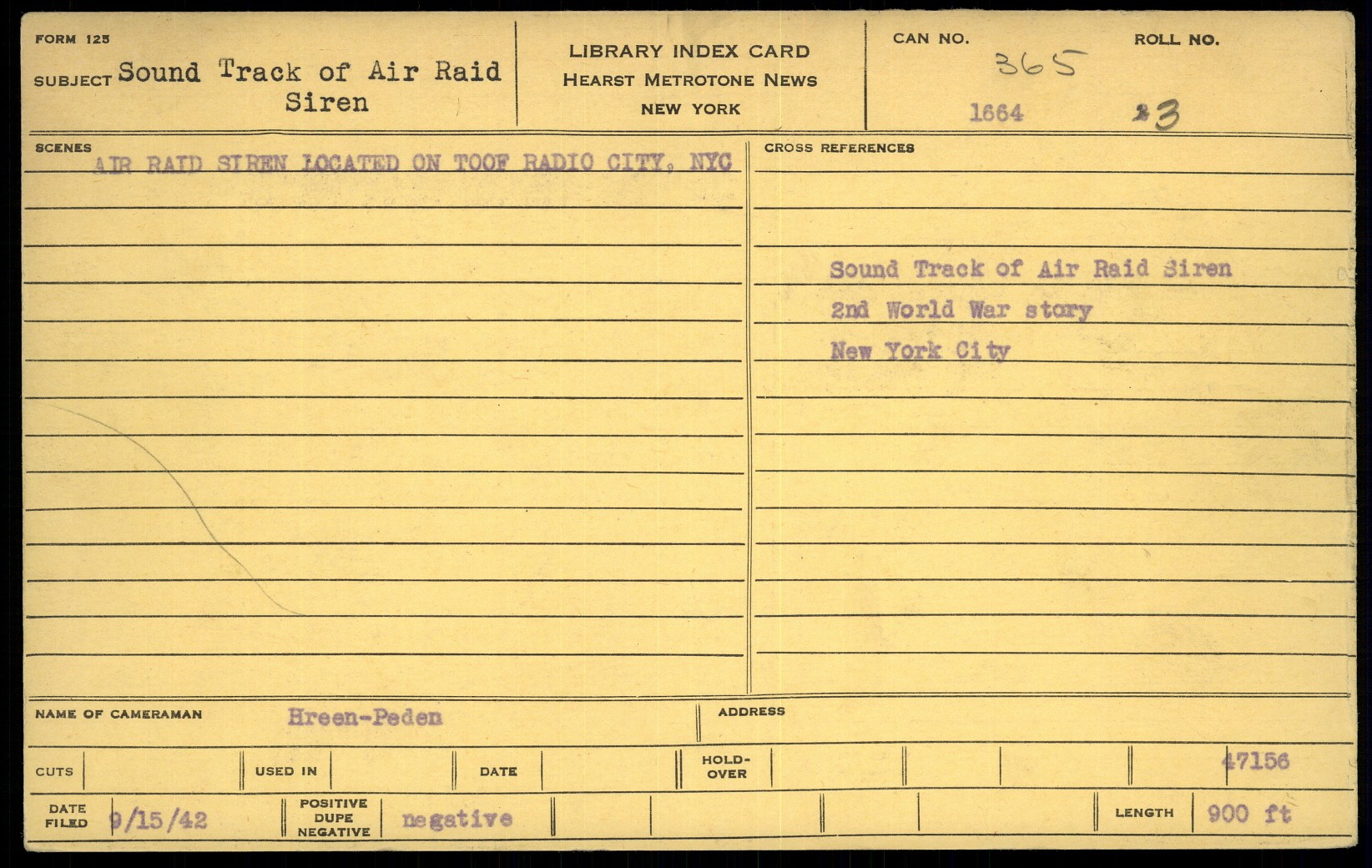 FORM 125
SUBJECT Sound Track of Air Raid Siren

LIBRARY INDEX CARD
HEARST METROTONE NEWS
NEW YORK

CAN NO.
365
1664

ROLL NO.
3

SCENES
AIR RAID SIREN LOCATED ON TOOF RADIO CITY, NYC

CROSS REFERENCES
Sound Track of Air Raid Siren
2nd World War story
New York City

NAME OF CAMERAMAN Hreen-Peden

ADDRESS

CUTS

USED IN

DATE

HOLD-OVER

47156

DATE FILED 9/15/42

POSITIVE DUPE NEGATIVE negative

LENGTH 900 ft